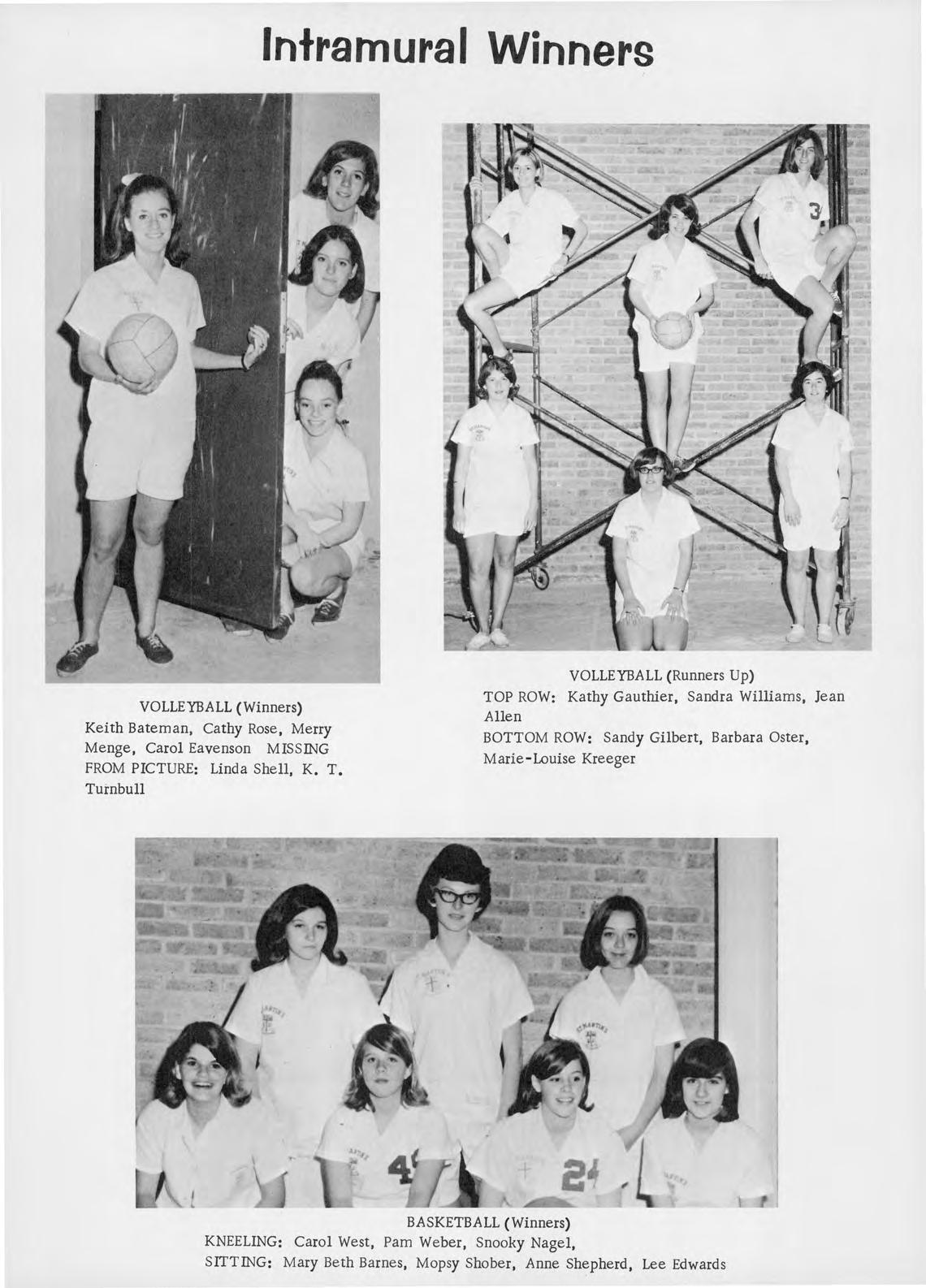 Intramural Winners

VOLLEYBALL (Winners)
Keith Bateman, Cathy Rose, Merry Menge, Carol Eavenson MISSING FROM PICTURE: Linda Shell, K. T. Turnbull

VOLLEYBALL (Runners Up)
TOP ROW: Kathy Gauthier, Sandra Williams, Jean Allen
BOTTOM ROW: Sandy Gilbert, Barbara Oster, Marie-Louise Kreeger

BASKETBALL (Winners)
KNEELING: Carol West, Pam Weber, Snooky Nagel,
SITTING: Mary Beth Barnes, Mopsy Shober, Anne Shepherd, Lee Edwards